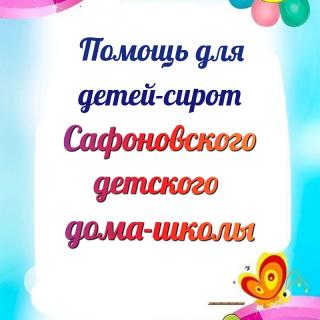 Помощь для детей-сирот Сафоновского детского дома-школы